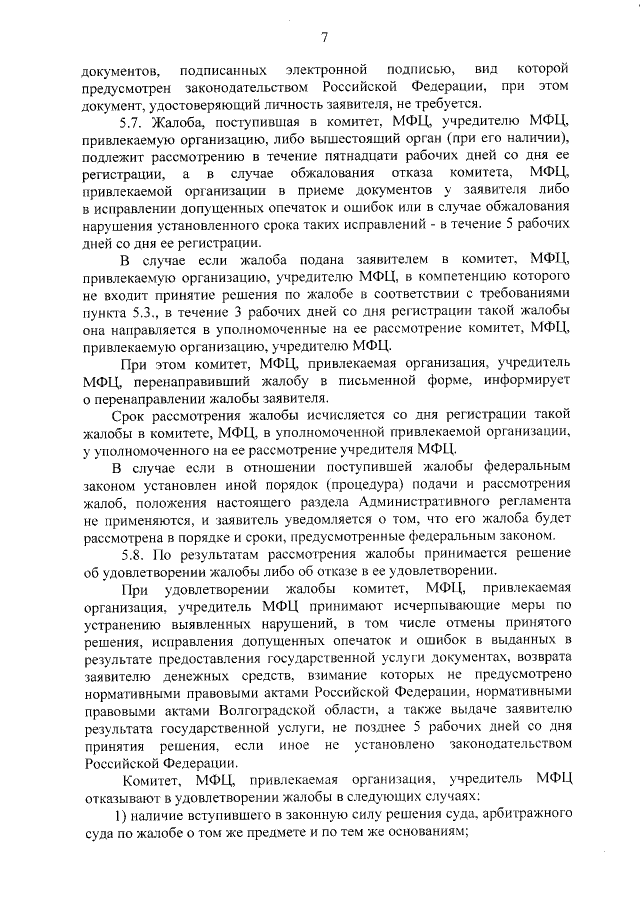 7

документов, подписанных электронной подписью, вид которой предусмотрен законодательством Российской Федерации, при этом документ, удостоверяющий личность заявителя, не требуется.

5.7. Жалоба, поступившая в комитет, МФЦ, учредителю МФЦ, привлекаемую организацию, либо вышестоящий орган (при его наличии), подлежит рассмотрению в течение пятнадцати рабочих дней со дня ее регистрации, а в случае обжалования отказа комитета, МФЦ, привлекаемой организации в приеме документов у заявителя либо в исправлении допущенных опечаток и ошибок или в случае обжалования нарушения установленного срока таких исправлений - в течение 5 рабочих дней со дня ее регистрации.

В случае если жалоба подана заявителем в комитет, МФЦ, привлекаемую организацию, учредителю МФЦ, в компетенцию которого не входит принятие решения по жалобе в соответствии с требованиями пункта 5.3., в течение 3 рабочих дней со дня регистрации такой жалобы она направляется в уполномоченные на ее рассмотрение комитет, МФЦ, привлекаемую организацию, учредителю МФЦ.

При этом комитет, МФЦ, привлекаемая организация, учредитель МФЦ, перенаправивший жалобу в письменной форме, информирует о перенаправлении жалобы заявителя.

Срок рассмотрения жалобы исчисляется со дня регистрации такой жалобы в комитете, МФЦ, в уполномоченной привлекаемой организации, у уполномоченного на ее рассмотрение учредителя МФЦ.

В случае если в отношении поступившей жалобы федеральным законом установлен иной порядок (процедура) подачи и рассмотрения жалоб, положения настоящего раздела Административного регламента не применяются, и заявитель уведомляется о том, что его жалоба будет рассмотрена в порядке и сроки, предусмотренные федеральным законом.

5.8. По результатам рассмотрения жалобы принимается решение об удовлетворении жалобы либо об отказе в ее удовлетворении.

При удовлетворении жалобы комитет, МФЦ, привлекаемая организация, учредитель МФЦ принимают исчерпывающие меры по устранению выявленных нарушений, в том числе отмены принятого решения, исправления допущенных опечаток и ошибок в выданных в результате предоставления государственной услуги документах, возврата заявителю денежных средств, взимание которых не предусмотрено нормативными правовыми актами Российской Федерации, нормативными правовыми актами Волгоградской области, а также выдаче заявителю результата государственной услуги, не позднее 5 рабочих дней со дня принятия решения, если иное не установлено законодательством Российской Федерации.

Комитет, МФЦ, привлекаемая организация, учредитель МФЦ отказывают в удовлетворении жалобы в следующих случаях:

1) наличие вступившего в законную силу решения суда, арбитражного суда по жалобе о том же предмете и по тем же основаниям;